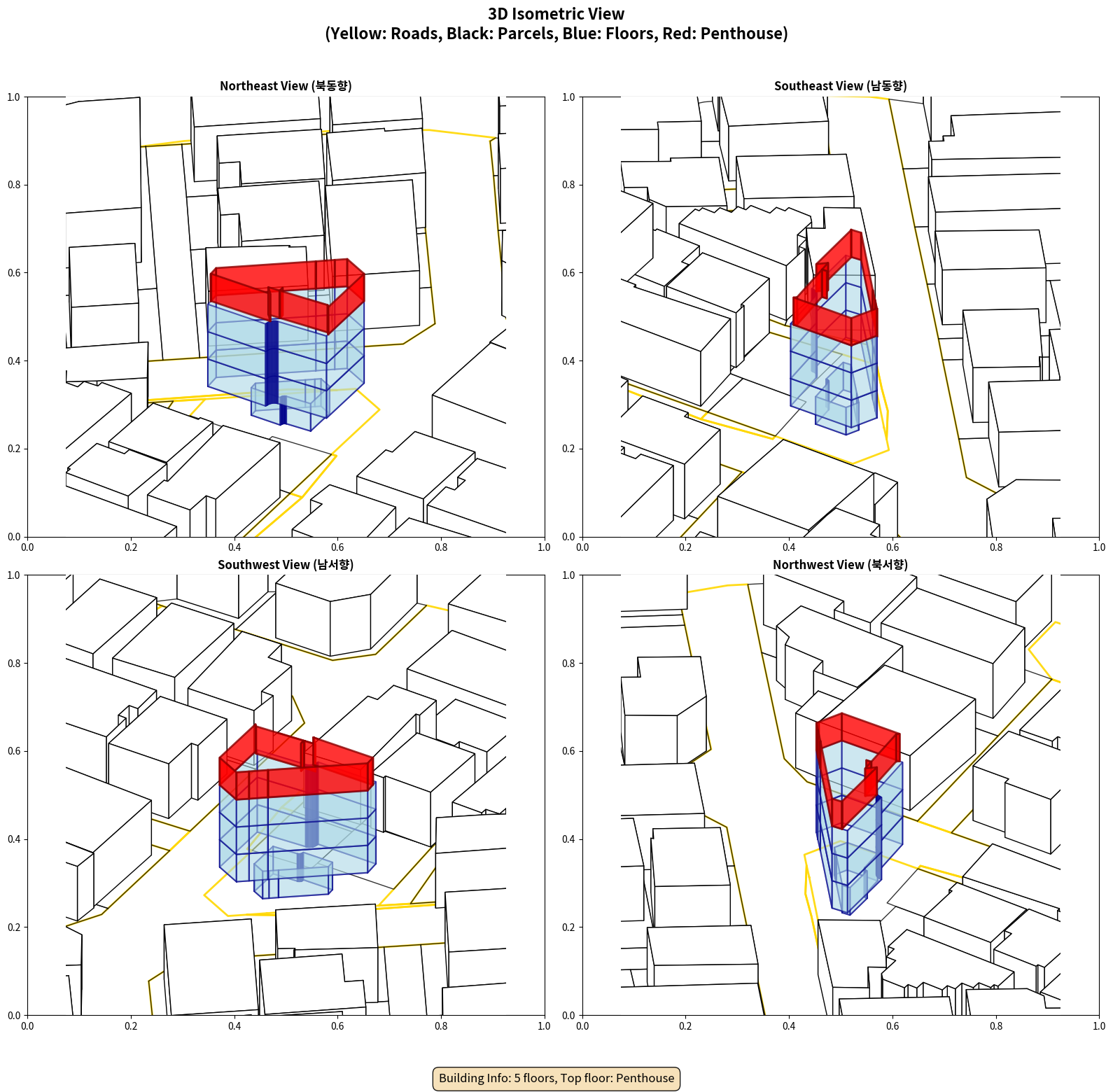 3D Isometric View
(Yellow: Roads, Black: Parcels, Blue: Floors, Red: Penthouse)

Northeast View (북동향)

1.0
0.8
0.6
0.4
0.2
0.0
0.0 0.2 0.4 0.6 0.8 1.0

Southeast View (남동향)

1.0
0.8
0.6
0.4
0.2
0.0
0.0 0.2 0.4 0.6 0.8 1.0

Southwest View (남서향)

1.0
0.8
0.6
0.4
0.2
0.0
0.0 0.2 0.4 0.6 0.8 1.0

Northwest View (북서향)

1.0
0.8
0.6
0.4
0.2
0.0
0.0 0.2 0.4 0.6 0.8 1.0

Building Info: 5 floors, Top floor: Penthouse